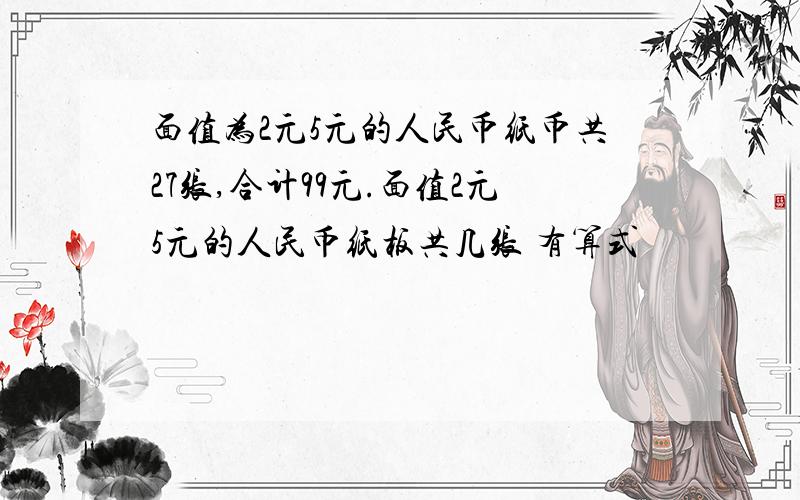 面值为2元5元的人民币纸币共27张,合计99元.面值2元5元的人民币纸板共几张 有算式